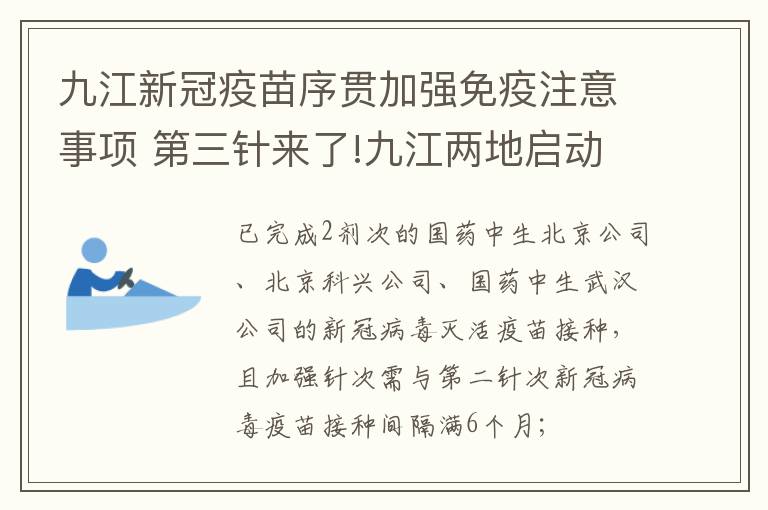 九江新冠疫苗序贯加强免疫注意事项 第三针来了!九江两地启动

已完成2剂次的国药中生北京公司、北京科兴公司、国药中生武汉公司的新冠病毒灭活疫苗接种，且加强针次需与第二针次新冠病毒疫苗接种间隔满6个月;